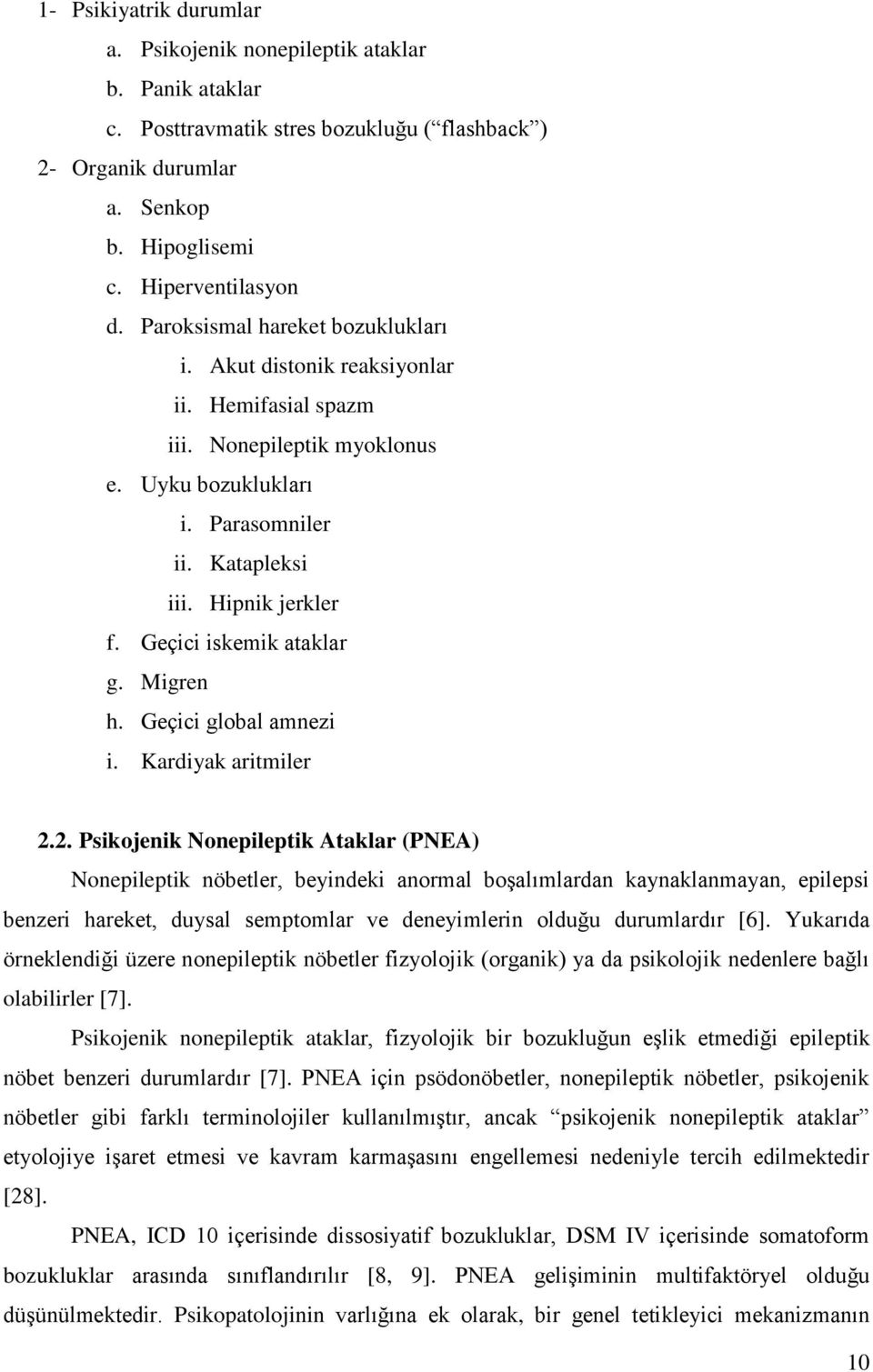 1- Psikiyatrik durumlar
a. Psikojenik nonepileptik ataklar
b. Panik ataklar
c. Posttravmatik stres bozukluğu (“flashback”)
2- Organik durumlar
a. Senkop
b. Hipoglisemi
c. Hiperventilasyon
d. Paroksismal hareket bozuklukları
i. Akut distonik reaksiyonlar
ii. Hemifasial spazm
iii. Nonepileptik myoklonus
e. Uyku bozuklukları
i. Parasomniler
ii. Katapleksi
iii. Hipnik jerkler
f. Geçici iskemik ataklar
g. Migren
h. Geçici global amnezi
i. Kardiyak aritmiler

2.2. Psikojenik Nonepileptik Ataklar (PNEA)

Nonepileptik nöbetler, beyindeki anormal boşalımlardan kaynaklanmayan, epilepsi benzeri hareket, duysal semptomlar ve deneyimlerin olduğu durumlardır [6]. Yukarıda örneklendiği üzere nonepileptik nöbetler fizyolojik (organik) ya da psikolojik nedenlere bağlı olabilirler [7].

Psikojenik nonepileptik ataklar, fizyolojik bir bozukluğun eşlik etmediği epileptik nöbet benzeri durumlardır [7]. PNEA için psödonöbetler, nonepileptik nöbetler, psikojenik nöbetler gibi farklı terminolojiler kullanılmıştır, ancak “psikojenik nonepileptik ataklar” etyolojiye işaret etmesi ve kavram karmaşasını engellemesi nedeniyle tercih edilmektedir [28].

PNEA, ICD 10 içerisinde dissosiyatif bozukluklar, DSM IV içerisinde somatoform bozukluklar arasında sınıflandırılır [8, 9]. PNEA gelişiminin multifaktöryel olduğu düşünülmektedir. Psikopatolojinin varlığına ek olarak, bir genel tetikleyici mekanizmanın

10